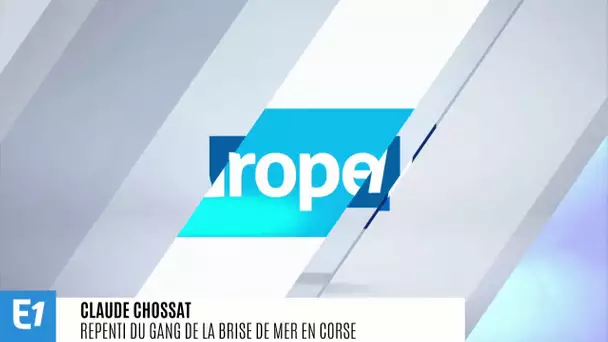 rope

E1

CLAUDE CHOSSAT
REPENTI DU GANG DE LA BRISE DE MER EN CORSE